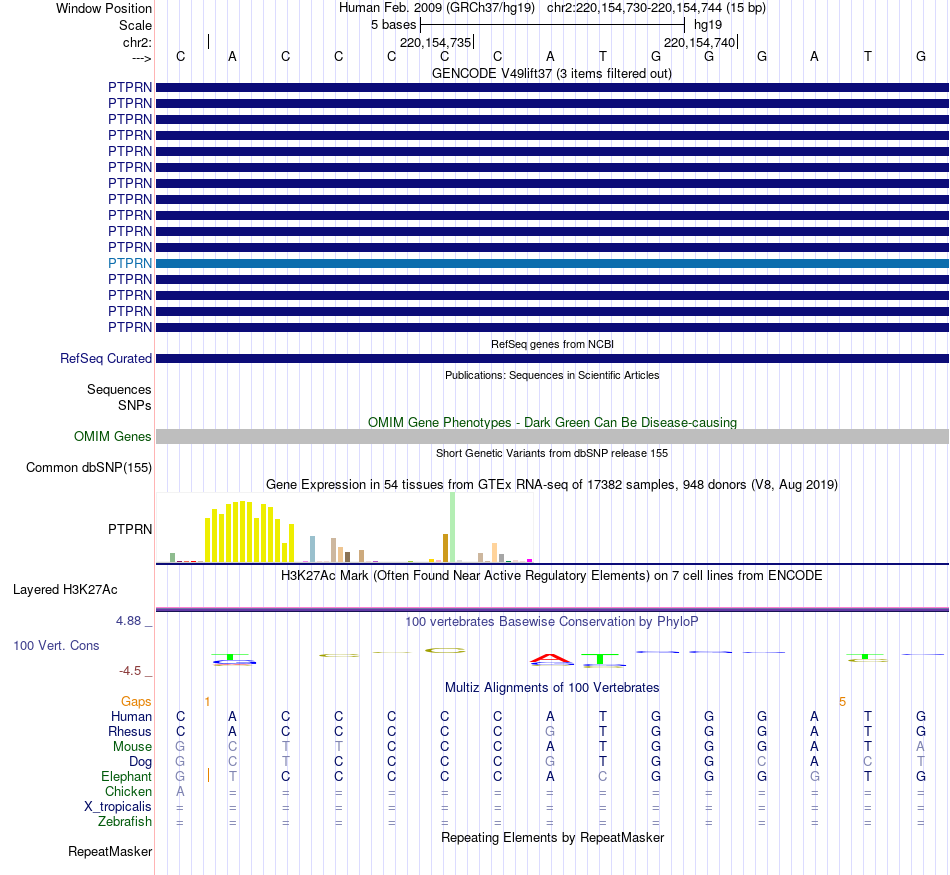 Window Position Human Feb. 2009 (GRCh37/hg19) chr2:220,154,730-220,154,744 (15 bp)
Scale 5 bases hg19
chr2: 220,154,735 220,154,740
---> C A C C C C C A T G G G A T G
GENCODE V49lift37 (3 items filtered out)
PTPRN
PTPRN
PTPRN
PTPRN
PTPRN
PTPRN
PTPRN
PTPRN
PTPRN
PTPRN
PTPRN
PTPRN
PTPRN
PTPRN
PTPRN
PTPRN
RefSeq genes from NCBI
RefSeq Curated
Publications: Sequences in Scientific Articles
Sequences
SNPs
OMIM Gene Phenotypes - Dark Green Can Be Disease-causing
OMIM Genes
Short Genetic Variants from dbSNP release 155
Common dbSNP(155)
Gene Expression in 54 tissues from GTEx RNA-seq of 17382 samples, 948 donors (V8, Aug 2019)
PTPRN
H3K27Ac Mark (Often Found Near Active Regulatory Elements) on 7 cell lines from ENCODE
Layered H3K27Ac
4.88 _ 100 vertebrates Basewise Conservation by PhyloP
100 Vert. Cons
-4.5 _
Multiz Alignments of 100 Vertebrates
Gaps 1 5
Human C A C C C C C A T G G G A T G
Rhesus C A C C C C C G T G G G A T G
Mouse G C T T C C C A T G G G A T A
Dog G C T C C C C G T G G C A C T
Elephant G T C C C C C A C G G G G T G
Chicken A = = = = = = = = = = = = = =
X_tropicalis = = = = = = = = = = = = = = =
Zebrafish = = = = = = = = = = = = = = =
Repeating Elements by RepeatMasker
RepeatMasker